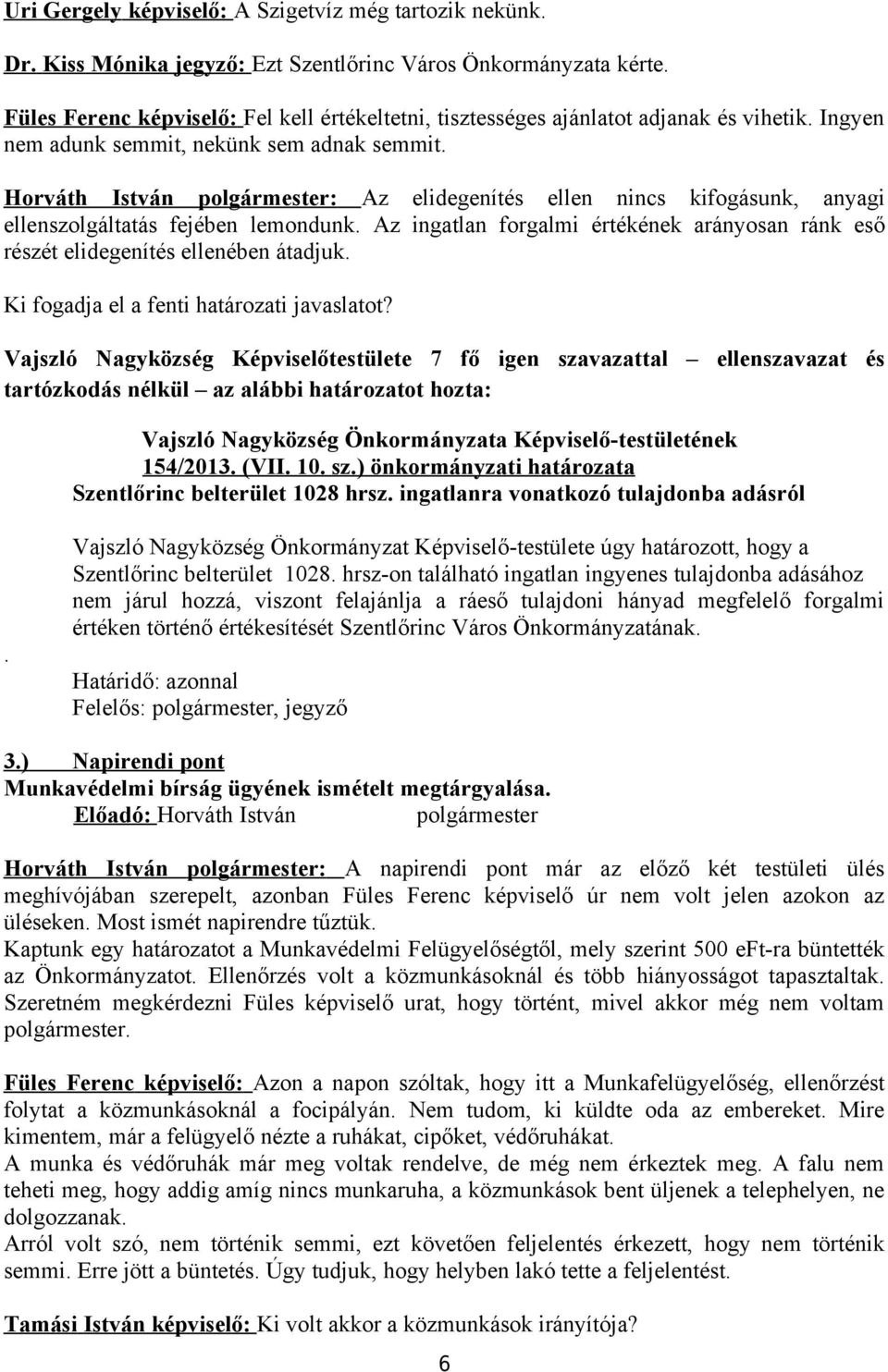 Uri Gergely képviselő: A Szigetvíz még tartozik nekünk.

Dr. Kiss Mónika jegyző: Ezt Szentlőrinc Város Önkormányzata kérte.

Füles Ferenc képviselő: Fel kell értékeltetni, tisztességes ajánlatot adjanak és vihetik. Ingyen nem adunk semmit, nekünk sem adnak semmit.

Horváth István polgármester: Az elidegenítés ellen nincs kifogásunk, anyagi ellenszolgáltatás fejében lemondunk. Az ingatlan forgalmi értékének arányosan ránk eső részét elidegenítés ellenében átadjuk.

Ki fogadja el a fenti határozati javaslatot?

Vajszló Nagyközség Képviselőtestülete 7 fő igen szavazattal – ellenszavazat és tartózkodás nélkül – az alábbi határozatot hozta:

Vajszló Nagyközség Önkormányzata Képviselő-testületének
154/2013. (VII. 10. sz.) önkormányzati határozata
Szentlőrinc belterület 1028 hrsz. ingatlanra vonatkozó tulajdonba adásról

Vajszló Nagyközség Önkormányzat Képviselő-testülete úgy határozott, hogy a Szentlőrinc belterület 1028. hrsz-on található ingatlan ingyenes tulajdonba adásához nem járul hozzá, viszont felajánlja a ráeső tulajdoni hányad megfelelő forgalmi értéken történő értékesítését Szentlőrinc Város Önkormányzatának.
.
Határidő: azonnal
Felelős: polgármester, jegyző

3.) Napirendi pont
Munkavédelmi bírság ügyének ismételt megtárgyalása.
Előadó: Horváth István polgármester

Horváth István polgármester: A napirendi pont már az előző két testületi ülés meghívójában szerepelt, azonban Füles Ferenc képviselő úr nem volt jelen azokon az üléseken. Most ismét napirendre tűztük.
Kaptunk egy határozatot a Munkavédelmi Felügyelőségtől, mely szerint 500 eFt-ra büntették az Önkormányzatot. Ellenőrzés volt a közmunkásoknál és több hiányosságot tapasztaltak. Szeretném megkérdezni Füles képviselő urat, hogy történt, mivel akkor még nem voltam polgármester.

Füles Ferenc képviselő: Azon a napon szóltak, hogy itt a Munkafelügyelőség, ellenőrzést folytat a közmunkásoknál a focipályán. Nem tudom, ki küldte oda az embereket. Mire kimentem, már a felügyelő nézte a ruhákat, cipőket, védőruhákat.
A munka és védőruhák már meg voltak rendelve, de még nem érkeztek meg. A falu nem teheti meg, hogy addig amíg nincs munkaruha, a közmunkások bent üljenek a telephelyen, ne dolgozzanak.
Arról volt szó, nem történik semmi, ezt követően feljelentés érkezett, hogy nem történik semmi. Erre jött a büntetés. Úgy tudjuk, hogy helyben lakó tette a feljelentést.

Tamási István képviselő: Ki volt akkor a közmunkások irányítója?

6